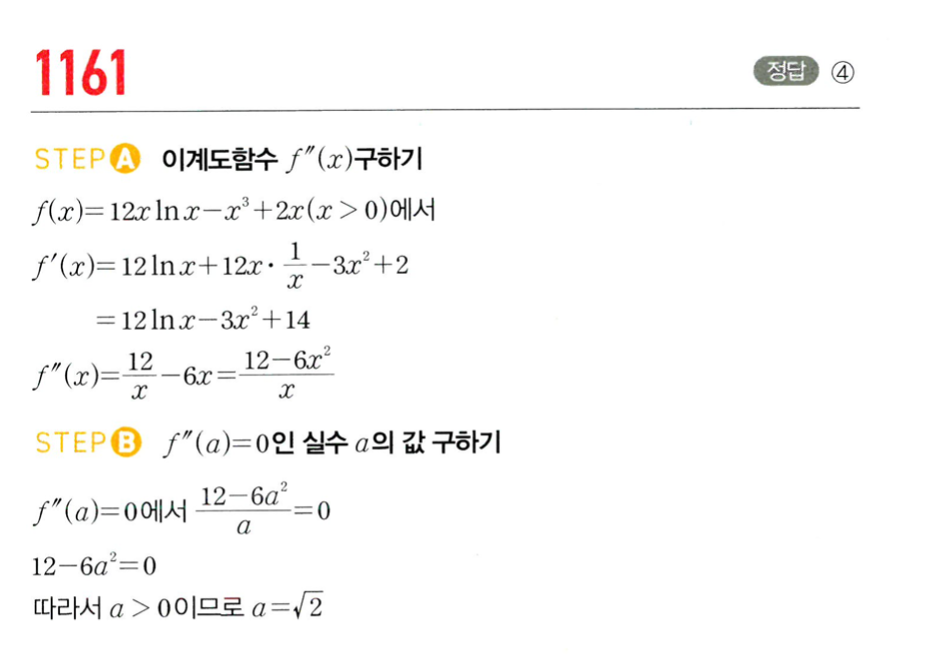 1161

정답 ④

STEP A 이계도함수 $f''(x)$구하기

$f(x)=12x\ln x-x^3+2x(x>0)$에서

$f'(x)=12\ln x+12x\cdot\frac{1}{x}-3x^2+2$

$=12\ln x-3x^2+14$

$f''(x)=\frac{12}{x}-6x=\frac{12-6x^2}{x}$

STEP B $f''(a)=0$인 실수 $a$의 값 구하기

$f''(a)=0$에서 $\frac{12-6a^2}{a}=0$

$12-6a^2=0$

따라서 $a>0$이므로 $a=\sqrt{2}$